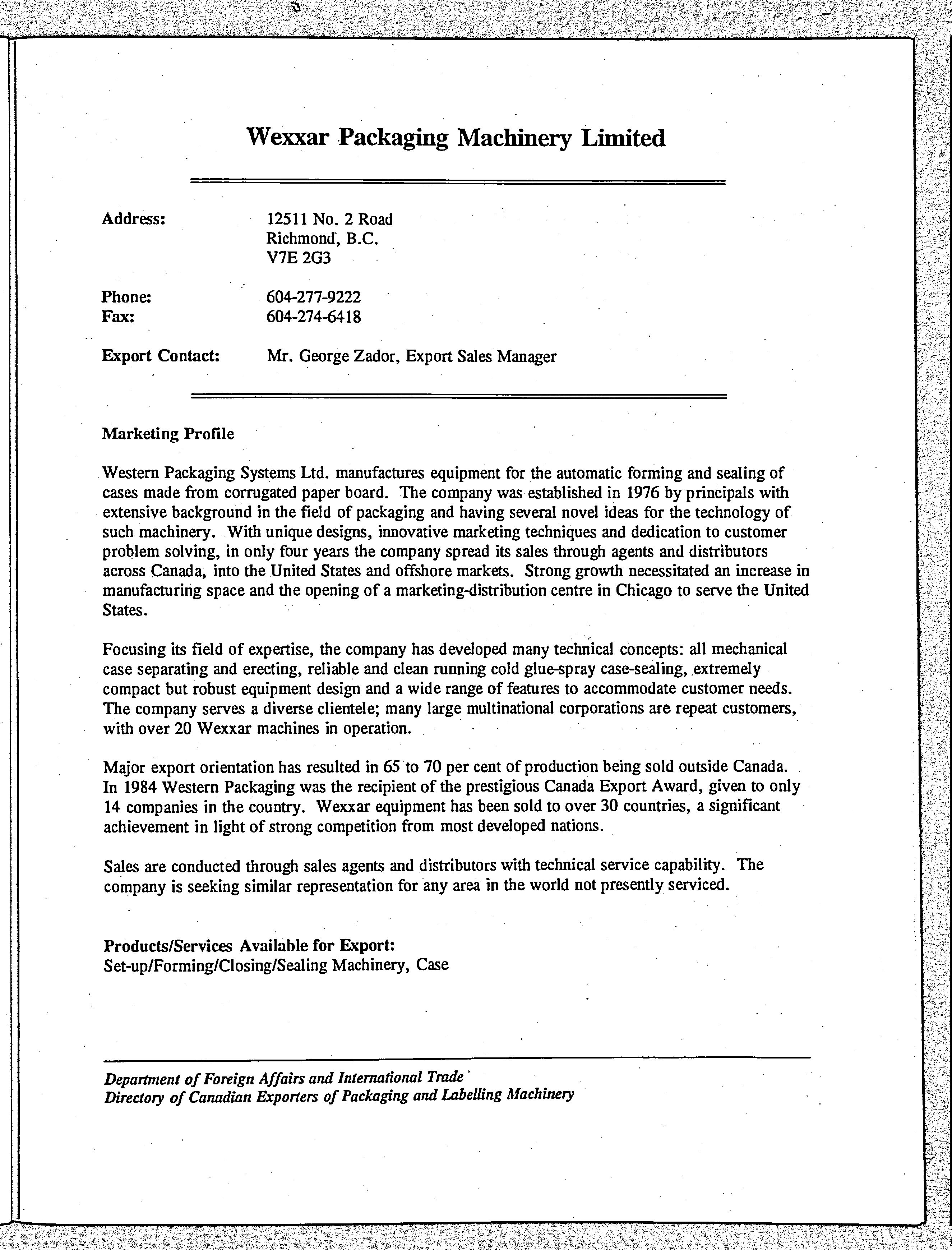 Wexxar Packaging Machinery Limited

Address: 12511 No. 2 Road
Richmond, B.C.
V7E 2G3

Phone: 604-277-9222
Fax: 604-274-6418

Export Contact: Mr. George Zador, Export Sales Manager

Marketing Profile

Western Packaging Systems Ltd. manufactures equipment for the automatic forming and sealing of cases made from corrugated paper board. The company was established in 1976 by principals with extensive background in the field of packaging and having several novel ideas for the technology of such machinery. With unique designs, innovative marketing techniques and dedication to customer problem solving, in only four years the company spread its sales through agents and distributors across Canada, into the United States and offshore markets. Strong growth necessitated an increase in manufacturing space and the opening of a marketing-distribution centre in Chicago to serve the United States.

Focusing its field of expertise, the company has developed many technical concepts: all mechanical case separating and erecting, reliable and clean running cold glue-spray case-sealing, extremely compact but robust equipment design and a wide range of features to accommodate customer needs. The company serves a diverse clientele; many large multinational corporations are repeat customers, with over 20 Wexxar machines in operation.

Major export orientation has resulted in 65 to 70 per cent of production being sold outside Canada. In 1984 Western Packaging was the recipient of the prestigious Canada Export Award, given to only 14 companies in the country. Wexxar equipment has been sold to over 30 countries, a significant achievement in light of strong competition from most developed nations.

Sales are conducted through sales agents and distributors with technical service capability. The company is seeking similar representation for any area in the world not presently serviced.

Products/Services Available for Export:
Set-up/Forming/Closing/Sealing Machinery, Case

Department of Foreign Affairs and International Trade
Directory of Canadian Exporters of Packaging and Labelling Machinery